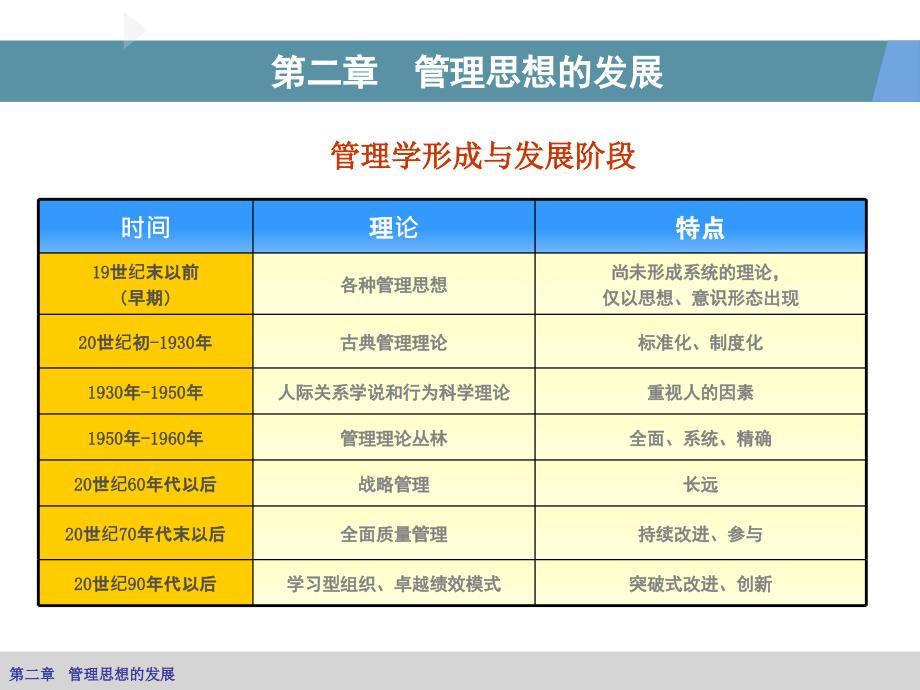 第二章　管理思想的发展

管理学形成与发展阶段

| 时间 | 理论 | 特点 |
|---|---|---|
| 19世纪末以前（早期） | 各种管理思想 | 尚未形成系统的理论，仅以思想、意识形态出现 |
| 20世纪初-1930年 | 古典管理理论 | 标准化、制度化 |
| 1930年-1950年 | 人际关系学说和行为科学理论 | 重视人的因素 |
| 1950年-1960年 | 管理理论丛林 | 全面、系统、精确 |
| 20世纪60年代以后 | 战略管理 | 长远 |
| 20世纪70年代末以后 | 全面质量管理 | 持续改进、参与 |
| 20世纪90年代以后 | 学习型组织、卓越绩效模式 | 突破式改进、创新 |

第二章　管理思想的发展